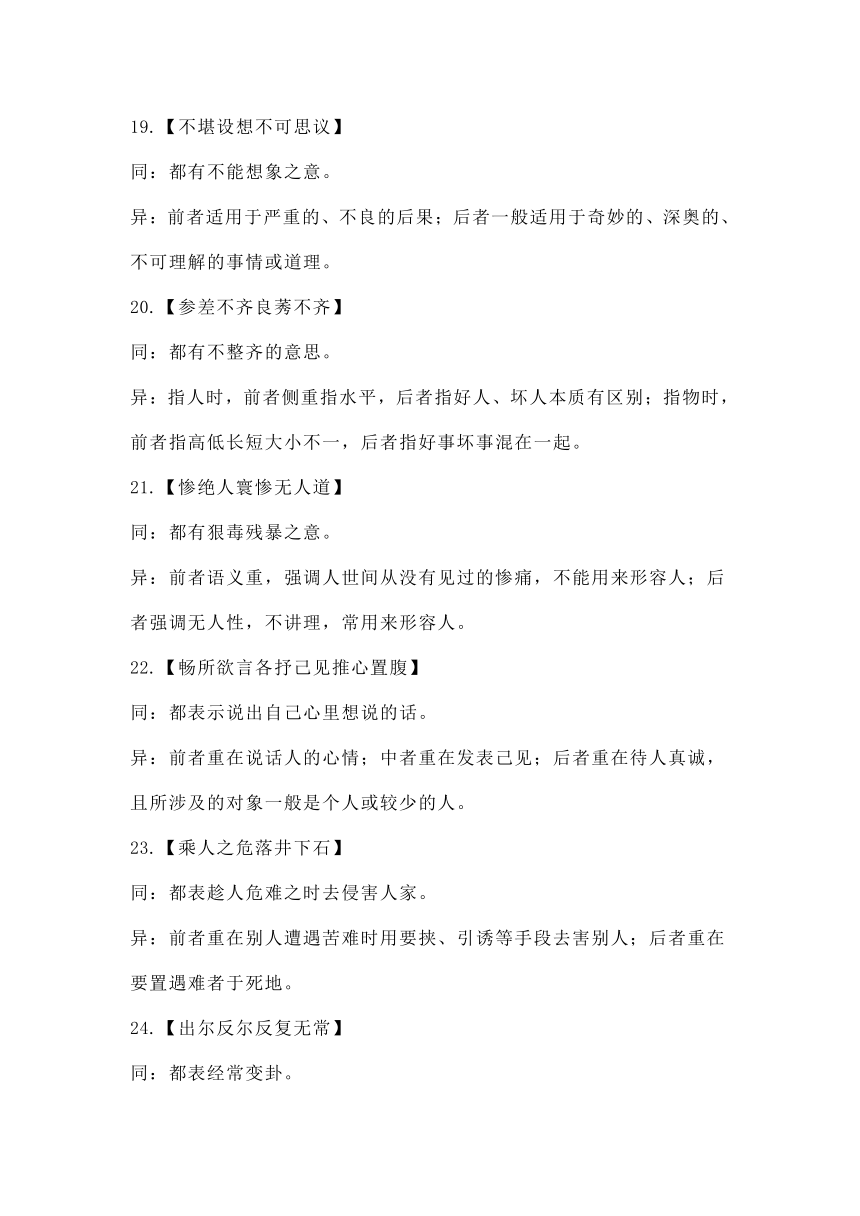 19.【不堪设想不可思议】

同：都有不能想象之意。

异：前者适用于严重的、不良的后果；后者一般适用于奇妙的、深奥的、不可理解的事情或道理。

20.【参差不齐良莠不齐】

同：都有不整齐的意思。

异：指人时，前者侧重指水平，后者指好人、坏人本质有区别；指物时，前者指高低长短大小不一，后者指好事坏事混在一起。

21.【惨绝人寰惨无人道】

同：都有狠毒残暴之意。

异：前者语义重，强调人世间从没有见过的惨痛，不能用来形容人；后者强调无人性，不讲理，常用来形容人。

22.【畅所欲言各抒己见推心置腹】

同：都表示说出自己心里想说的话。

异：前者重在说话人的心情；中者重在发表己见；后者重在待人真诚，且所涉及的对象一般是个人或较少的人。

23.【乘人之危落井下石】

同：都表趁人危难之时去侵害人家。

异：前者重在别人遭遇苦难时用要挟、引诱等手段去害别人；后者重在要置遇难者于死地。

24.【出尔反尔反复无常】

同：都表经常变卦。